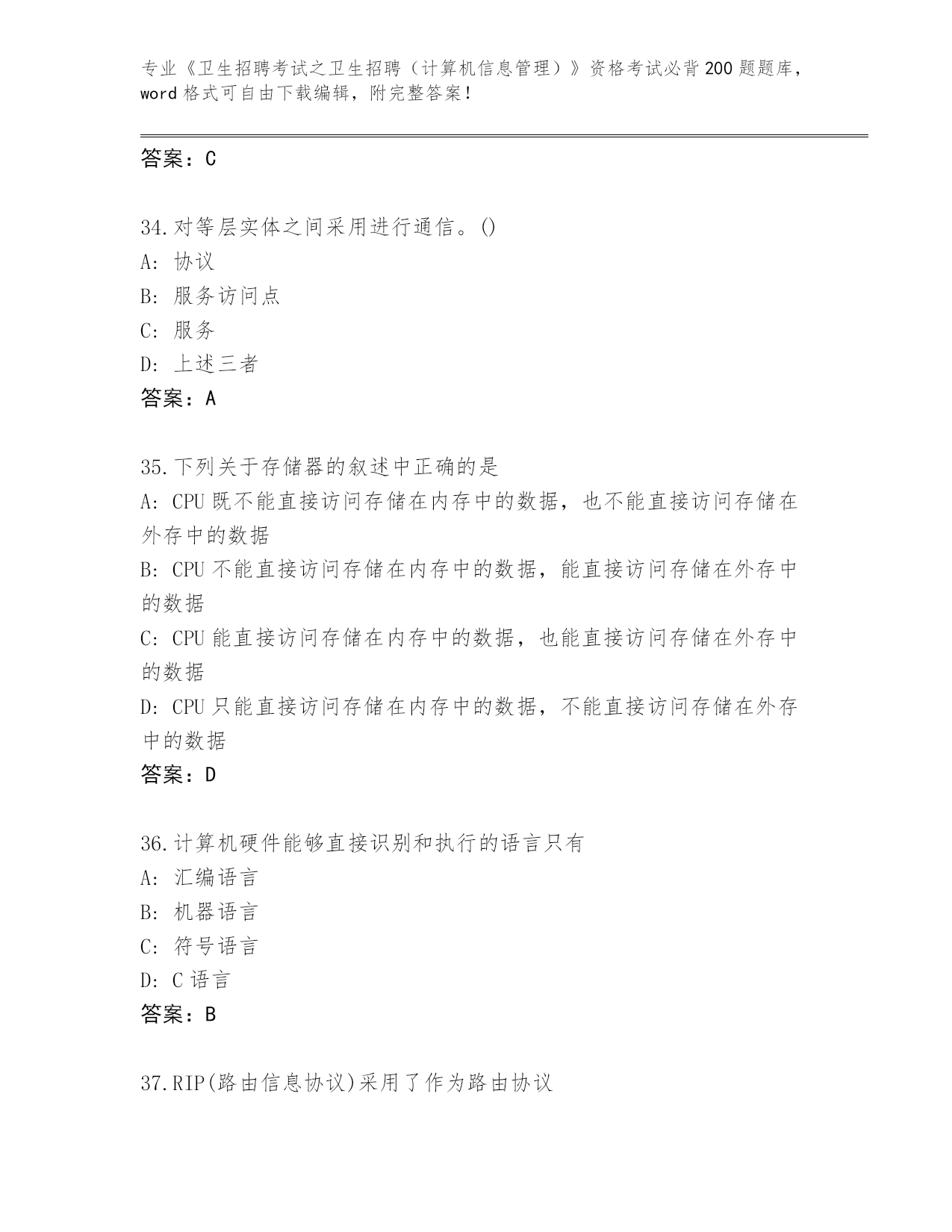 专业《卫生招聘考试之卫生招聘（计算机信息管理）》资格考试必背200题题库，word格式可自由下载编辑，附完整答案！

答案：C

34.对等层实体之间采用进行通信。()
A: 协议
B: 服务访问点
C: 服务
D: 上述三者
答案：A

35.下列关于存储器的叙述中正确的是
A: CPU既不能直接访问存储在内存中的数据，也不能直接访问存储在外存中的数据
B: CPU不能直接访问存储在内存中的数据，能直接访问存储在外存中的数据
C: CPU能直接访问存储在内存中的数据，也能直接访问存储在外存中的数据
D: CPU只能直接访问存储在内存中的数据，不能直接访问存储在外存中的数据
答案：D

36.计算机硬件能够直接识别和执行的语言只有
A: 汇编语言
B: 机器语言
C: 符号语言
D: C语言
答案：B

37.RIP(路由信息协议)采用了作为路由协议